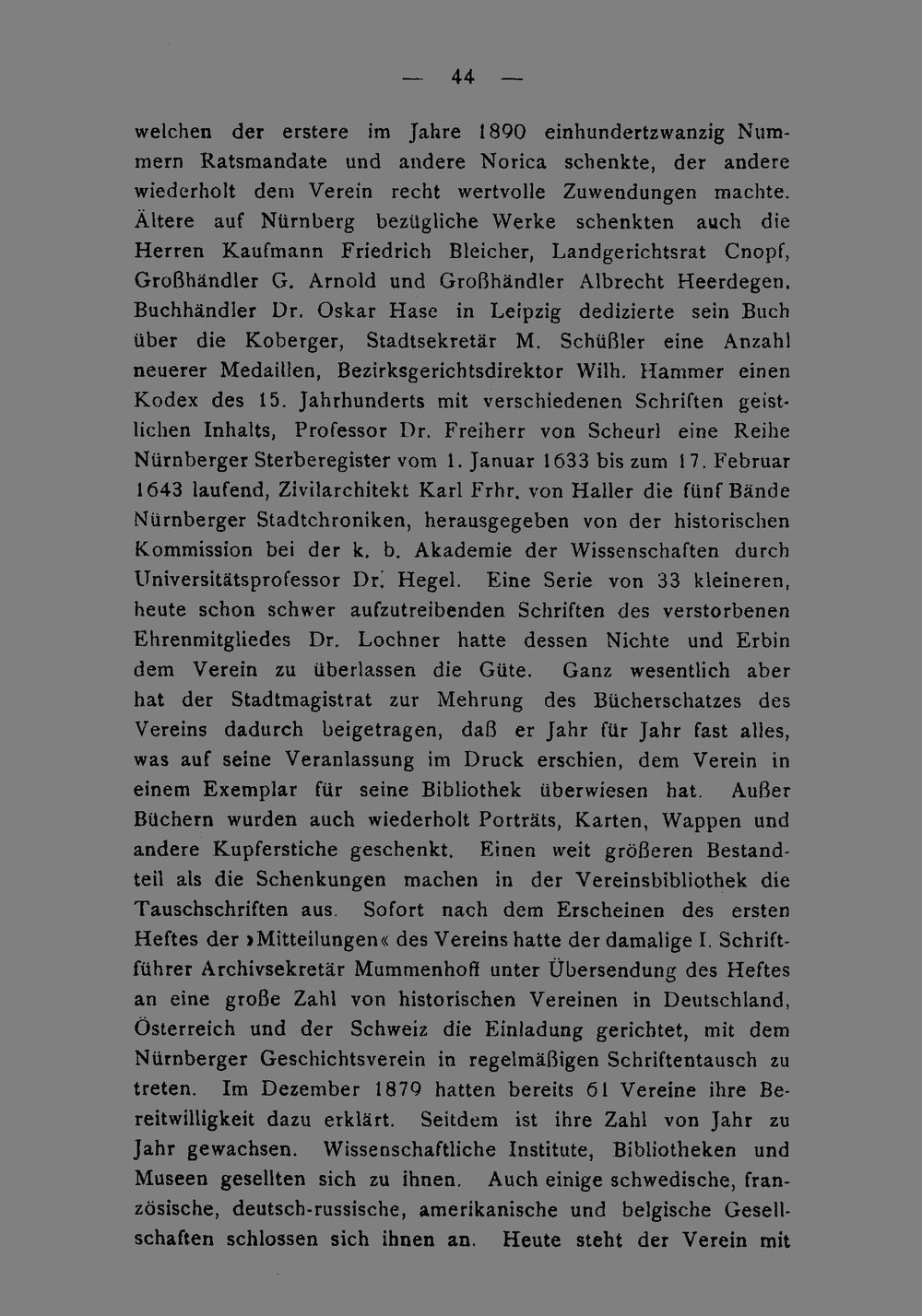 — 44 —

welchen der erstere im Jahre 1890 einhundertzwanzig Nummern Ratsmandate und andere Norica schenkte, der andere wiederholt dem Verein recht wertvolle Zuwendungen machte. Ältere auf Nürnberg bezügliche Werke schenkten auch die Herren Kaufmann Friedrich Bleicher, Landgerichtsrat Cnopf, Großhändler G. Arnold und Großhändler Albrecht Heerdegen. Buchhändler Dr. Oskar Hase in Leipzig dedizierte sein Buch über die Koberger, Stadtsekretär M. Schüßler eine Anzahl neuerer Medaillen, Bezirksgerichtsdirektor Wilh. Hammer einen Kodex des 15. Jahrhunderts mit verschiedenen Schriften geistlichen Inhalts, Professor Dr. Freiherr von Scheurl eine Reihe Nürnberger Sterberegister vom 1. Januar 1633 bis zum 17. Februar 1643 laufend, Zivilarchitekt Karl Frhr. von Haller die fünf Bände Nürnberger Stadtchroniken, herausgegeben von der historischen Kommission bei der k. b. Akademie der Wissenschaften durch Universitätsprofessor Dr. Hegel. Eine Serie von 33 kleineren, heute schon schwer aufzutreibenden Schriften des verstorbenen Ehrenmitgliedes Dr. Lochner hatte dessen Nichte und Erbin dem Verein zu überlassen die Güte. Ganz wesentlich aber hat der Stadtmagistrat zur Mehrung des Bücherschatzes des Vereins dadurch beigetragen, daß er Jahr für Jahr fast alles, was auf seine Veranlassung im Druck erschien, dem Verein in einem Exemplar für seine Bibliothek überwiesen hat. Außer Büchern wurden auch wiederholt Porträts, Karten, Wappen und andere Kupferstiche geschenkt. Einen weit größeren Bestandteil als die Schenkungen machen in der Vereinsbibliothek die Tauschschriften aus. Sofort nach dem Erscheinen des ersten Heftes der »Mitteilungen« des Vereins hatte der damalige I. Schriftführer Archivsekretär Mummenhoff unter Übersendung des Heftes an eine große Zahl von historischen Vereinen in Deutschland, Österreich und der Schweiz die Einladung gerichtet, mit dem Nürnberger Geschichtsverein in regelmäßigen Schriftentausch zu treten. Im Dezember 1879 hatten bereits 61 Vereine ihre Bereitwilligkeit dazu erklärt. Seitdem ist ihre Zahl von Jahr zu Jahr gewachsen. Wissenschaftliche Institute, Bibliotheken und Museen gesellten sich zu ihnen. Auch einige schwedische, französische, deutsch-russische, amerikanische und belgische Gesellschaften schlossen sich ihnen an. Heute steht der Verein mit